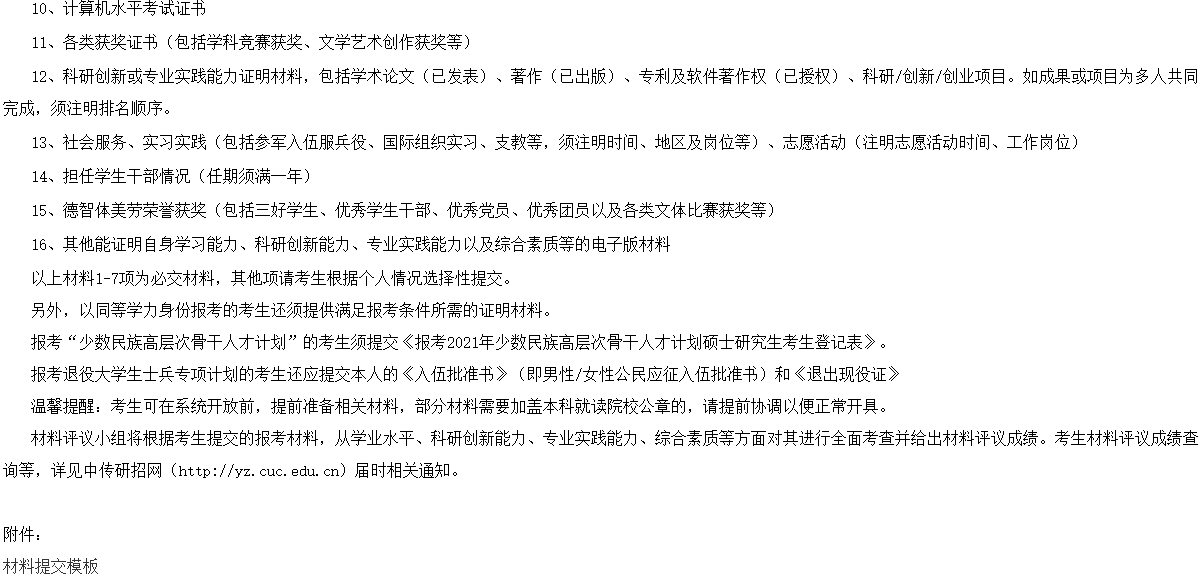 10、计算机水平考试证书

11、各类获奖证书（包括学科竞赛获奖、文学艺术创作获奖等）

12、科研创新或专业实践能力证明材料，包括学术论文（已发表）、著作（已出版）、专利及软件著作权（已授权）、科研/创新/创业项目。如成果或项目为多人共同完成，须注明排名顺序。

13、社会服务、实习实践（包括参军入伍服兵役、国际组织实习、支教等，须注明时间、地区及岗位等）、志愿活动（注明志愿活动时间、工作岗位）

14、担任学生干部情况（任期须满一年）

15、德智体美劳荣誉获奖（包括三好学生、优秀学生干部、优秀党员、优秀团员以及各类文体比赛获奖等）

16、其他能证明自身学习能力、科研创新能力、专业实践能力以及综合素质等的电子版材料

以上材料1-7项为必交材料，其他项请考生根据个人情况选择性提交。

另外，以同等学力身份报考的考生还须提供满足报考条件所需的证明材料。

报考“少数民族高层次骨干人才计划”的考生须提交《报考2021年少数民族高层次骨干人才计划硕士研究生考生登记表》。

报考退役大学生士兵专项计划的考生还应提交本人的《入伍批准书》（即男性/女性公民应征入伍批准书）和《退出现役证》

温馨提醒：考生可在系统开放前，提前准备相关材料，部分材料需要加盖本科就读院校公章的，请提前协调以便正常开具。

材料评议小组将根据考生提交的报考材料，从学业水平、科研创新能力、专业实践能力、综合素质等方面对其进行全面考查并给出材料评议成绩。考生材料评议成绩查询等，详见中传研招网（http://yz.cuc.edu.cn）届时相关通知。

附件：

材料提交模板